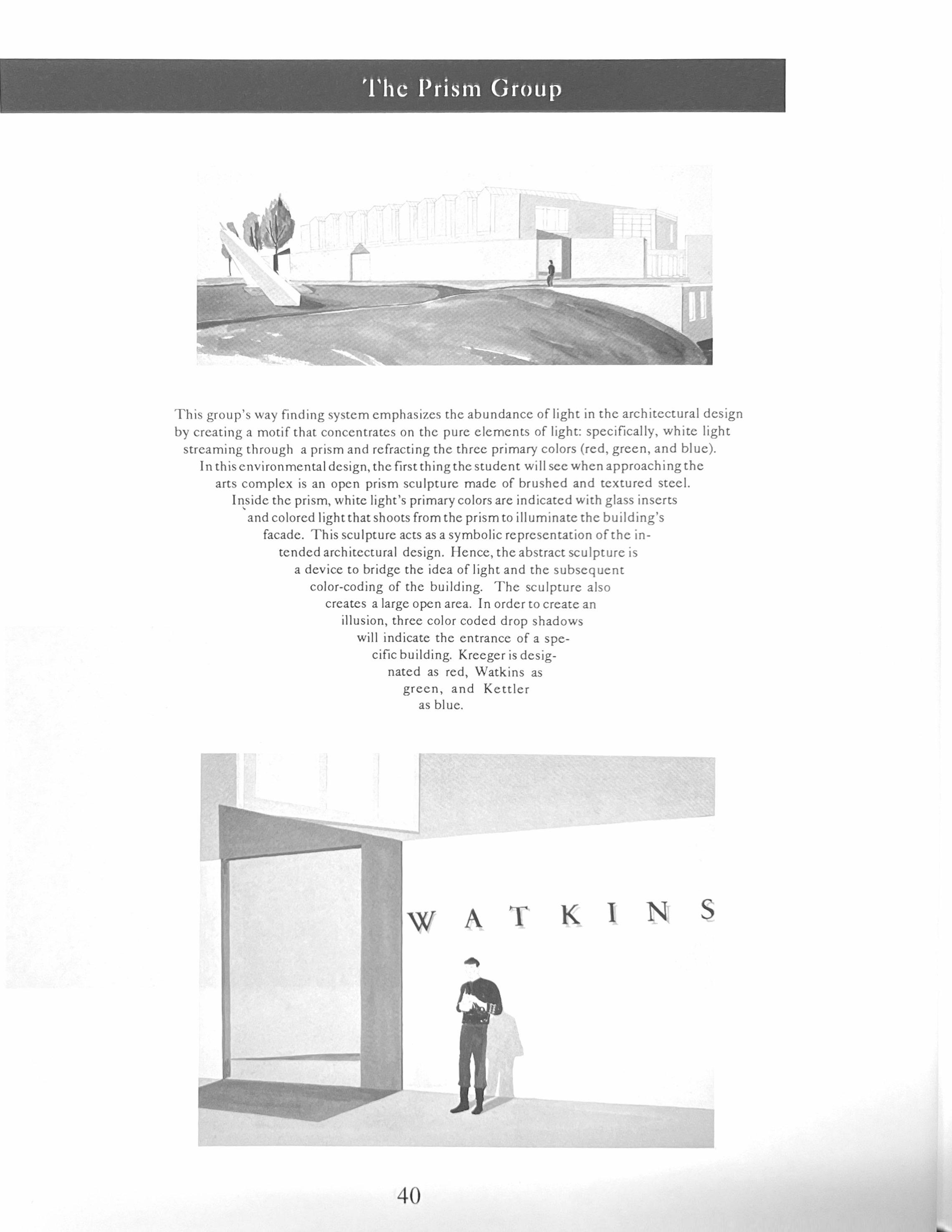 The Prism Group

This group's way finding system emphasizes the abundance of light in the architectural design by creating a motif that concentrates on the pure elements of light: specifically, white light streaming through a prism and refracting the three primary colors (red, green, and blue). In this environmental design, the first thing the student will see when approaching the arts complex is an open prism sculpture made of brushed and textured steel. Inside the prism, white light's primary colors are indicated with glass inserts and colored light that shoots from the prism to illuminate the building's facade. This sculpture acts as a symbolic representation of the intended architectural design. Hence, the abstract sculpture is a device to bridge the idea of light and the subsequent color-coding of the building. The sculpture also creates a large open area. In order to create an illusion, three color coded drop shadows will indicate the entrance of a specific building. Kreeger is designated as red, Watkins as green, and Kettler as blue.

WATKINS

40